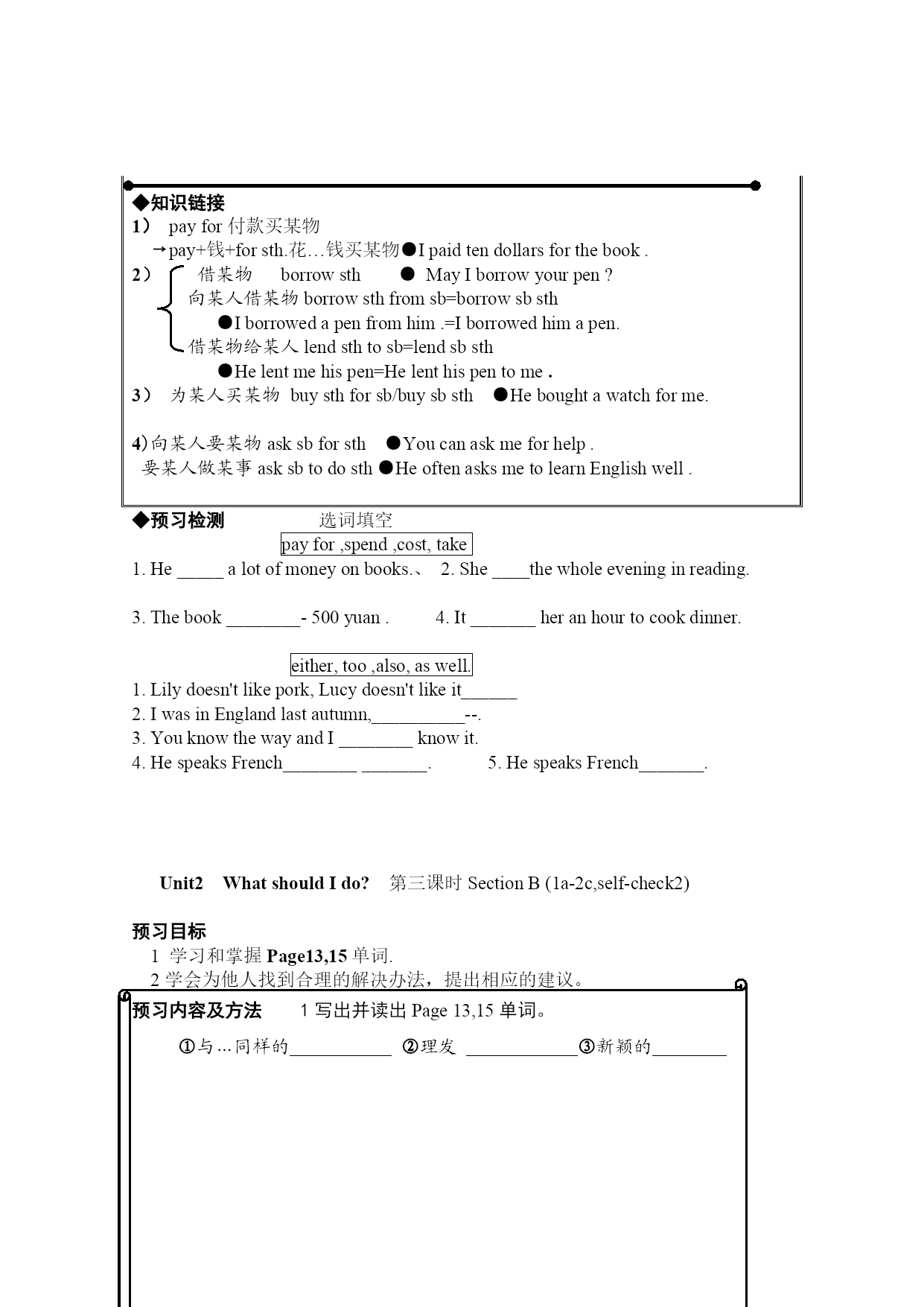 ◆知识链接
1） pay for 付款买某物
→pay+钱+for sth.花…钱买某物●I paid ten dollars for the book .
2） 借某物 borrow sth ● May I borrow your pen ?
向某人借某物 borrow sth from sb=borrow sb sth
●I borrowed a pen from him .=I borrowed him a pen.
借某物给某人 lend sth to sb=lend sb sth
●He lent me his pen=He lent his pen to me .
3） 为某人买某物 buy sth for sb/buy sb sth ●He bought a watch for me.

4)向某人要某物 ask sb for sth ●You can ask me for help .
要某人做某事 ask sb to do sth ●He often asks me to learn English well .

◆预习检测 选词填空
pay for ,spend ,cost, take
1. He _____ a lot of money on books.、 2. She ____the whole evening in reading.

3. The book ________- 500 yuan . 4. It _______ her an hour to cook dinner.

either, too ,also, as well.
1. Lily doesn't like pork, Lucy doesn't like it______
2. I was in England last autumn,__________--.
3. You know the way and I ________ know it.
4. He speaks French________ _______. 5. He speaks French_______.

Unit2 What should I do? 第三课时 Section B (1a-2c,self-check2)

预习目标
1 学习和掌握 Page13,15 单词.
2 学会为他人找到合理的解决办法，提出相应的建议。

预习内容及方法 1 写出并读出 Page 13,15 单词。
①与…同样的___________ ②理发 ____________③新颖的________